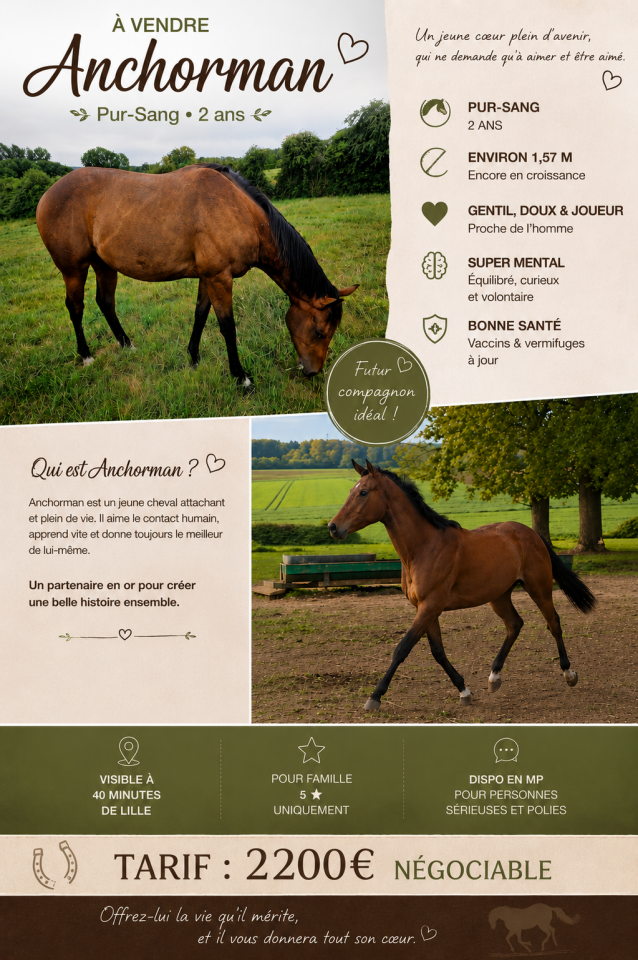 À VENDRE
Anchorman
Pur-Sang • 2 ans

Un jeune cœur plein d'avenir, qui ne demande qu'à aimer et être aimé.

PUR-SANG
2 ANS

ENVIRON 1,57 M
Encore en croissance

GENTIL, DOUX & JOUEUR
Proche de l'homme

SUPER MENTAL
Équilibré, curieux et volontaire

BONNE SANTÉ
Vaccins & vermifuges à jour

Futur compagnon idéal !

Qui est Anchorman ?

Anchorman est un jeune cheval attachant et plein de vie. Il aime le contact humain, apprend vite et donne toujours le meilleur de lui-même.

Un partenaire en or pour créer une belle histoire ensemble.

VISIBLE À
40 MINUTES
DE LILLE

POUR FAMILLE
5 ★
UNIQUEMENT

DISPO EN MP
POUR PERSONNES
SÉRIEUSES ET POLIES

TARIF : 2200€ NÉGOCIABLE

Offrez-lui la vie qu'il mérite,
et il vous donnera tout son cœur.